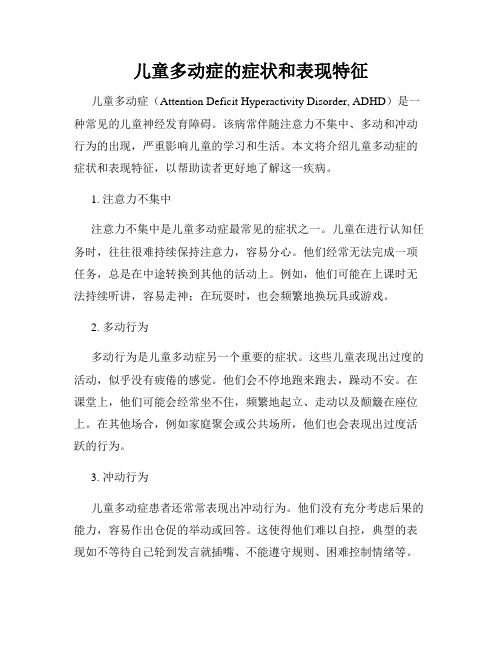 儿童多动症的症状和表现特征

儿童多动症（Attention Deficit Hyperactivity Disorder, ADHD）是一种常见的儿童神经发育障碍。该病常伴随注意力不集中、多动和冲动行为的出现，严重影响儿童的学习和生活。本文将介绍儿童多动症的症状和表现特征，以帮助读者更好地了解这一疾病。

1. 注意力不集中

注意力不集中是儿童多动症最常见的症状之一。儿童在进行认知任务时，往往很难持续保持注意力，容易分心。他们经常无法完成一项任务，总是在中途转换到其他的活动上。例如，他们可能在上课时无法持续听讲，容易走神；在玩耍时，也会频繁地换玩具或游戏。

2. 多动行为

多动行为是儿童多动症另一个重要的症状。这些儿童表现出过度的活动，似乎没有疲倦的感觉。他们会不停地跑来跑去，躁动不安。在课堂上，他们可能会经常坐不住，频繁地起立、走动以及颠簸在座位上。在其他场合，例如家庭聚会或公共场所，他们也会表现出过度活跃的行为。

3. 冲动行为

儿童多动症患者还常常表现出冲动行为。他们没有充分考虑后果的能力，容易作出仓促的举动或回答。这使得他们难以自控，典型的表现如不等待自己轮到发言就插嘴、不能遵守规则、困难控制情绪等。